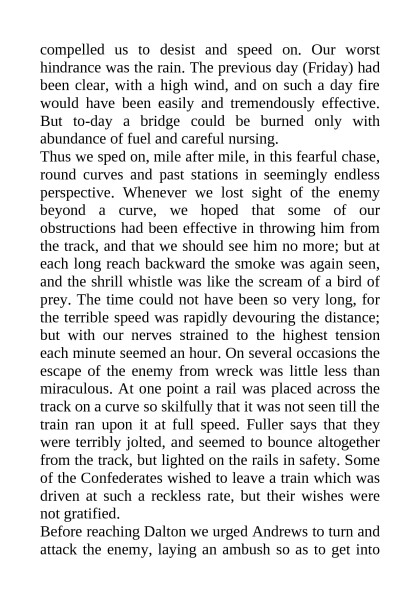 compelled us to desist and speed on. Our worst hindrance was the rain. The previous day (Friday) had been clear, with a high wind, and on such a day fire would have been easily and tremendously effective. But to-day a bridge could be burned only with abundance of fuel and careful nursing.
Thus we sped on, mile after mile, in this fearful chase, round curves and past stations in seemingly endless perspective. Whenever we lost sight of the enemy beyond a curve, we hoped that some of our obstructions had been effective in throwing him from the track, and that we should see him no more; but at each long reach backward the smoke was again seen, and the shrill whistle was like the scream of a bird of prey. The time could not have been so very long, for the terrible speed was rapidly devouring the distance; but with our nerves strained to the highest tension each minute seemed an hour. On several occasions the escape of the enemy from wreck was little less than miraculous. At one point a rail was placed across the track on a curve so skilfully that it was not seen till the train ran upon it at full speed. Fuller says that they were terribly jolted, and seemed to bounce altogether from the track, but lighted on the rails in safety. Some of the Confederates wished to leave a train which was driven at such a reckless rate, but their wishes were not gratified.
Before reaching Dalton we urged Andrews to turn and attack the enemy, laying an ambush so as to get into